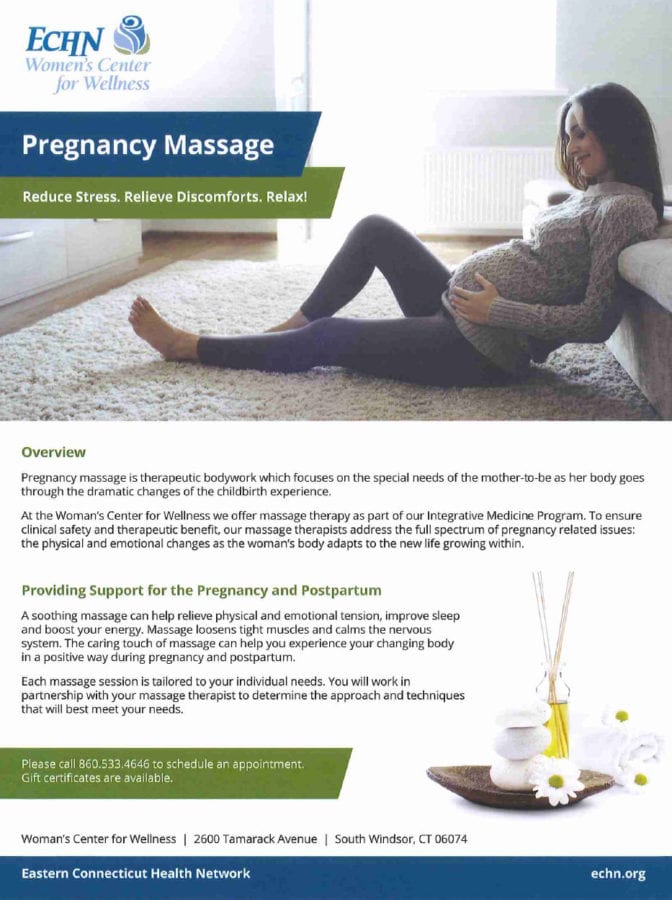 ECHN
Women's Center for Wellness

Pregnancy Massage

Reduce Stress. Relieve Discomforts. Relax!

Overview

Pregnancy massage is therapeutic bodywork which focuses on the special needs of the mother-to-be as her body goes through the dramatic changes of the childbirth experience.

At the Woman's Center for Wellness we offer massage therapy as part of our Integrative Medicine Program. To ensure clinical safety and therapeutic benefit, our massage therapists address the full spectrum of pregnancy related issues: the physical and emotional changes as the woman's body adapts to the new life growing within.

Providing Support for the Pregnancy and Postpartum

A soothing massage can help relieve physical and emotional tension, improve sleep and boost your energy. Massage loosens tight muscles and calms the nervous system. The caring touch of massage can help you experience your changing body in a positive way during pregnancy and postpartum.

Each massage session is tailored to your individual needs. You will work in partnership with your massage therapist to determine the approach and techniques that will best meet your needs.

Please call 860.533.4646 to schedule an appointment. Gift certificates are available.

Woman's Center for Wellness | 2600 Tamarack Avenue | South Windsor, CT 06074

Eastern Connecticut Health Network

echn.org